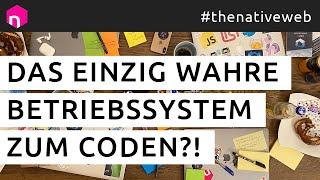 n

#thenativeweb

JS

DAS EINZIG WAHRE BETRIEBSSYSTEM ZUM CODEN?!